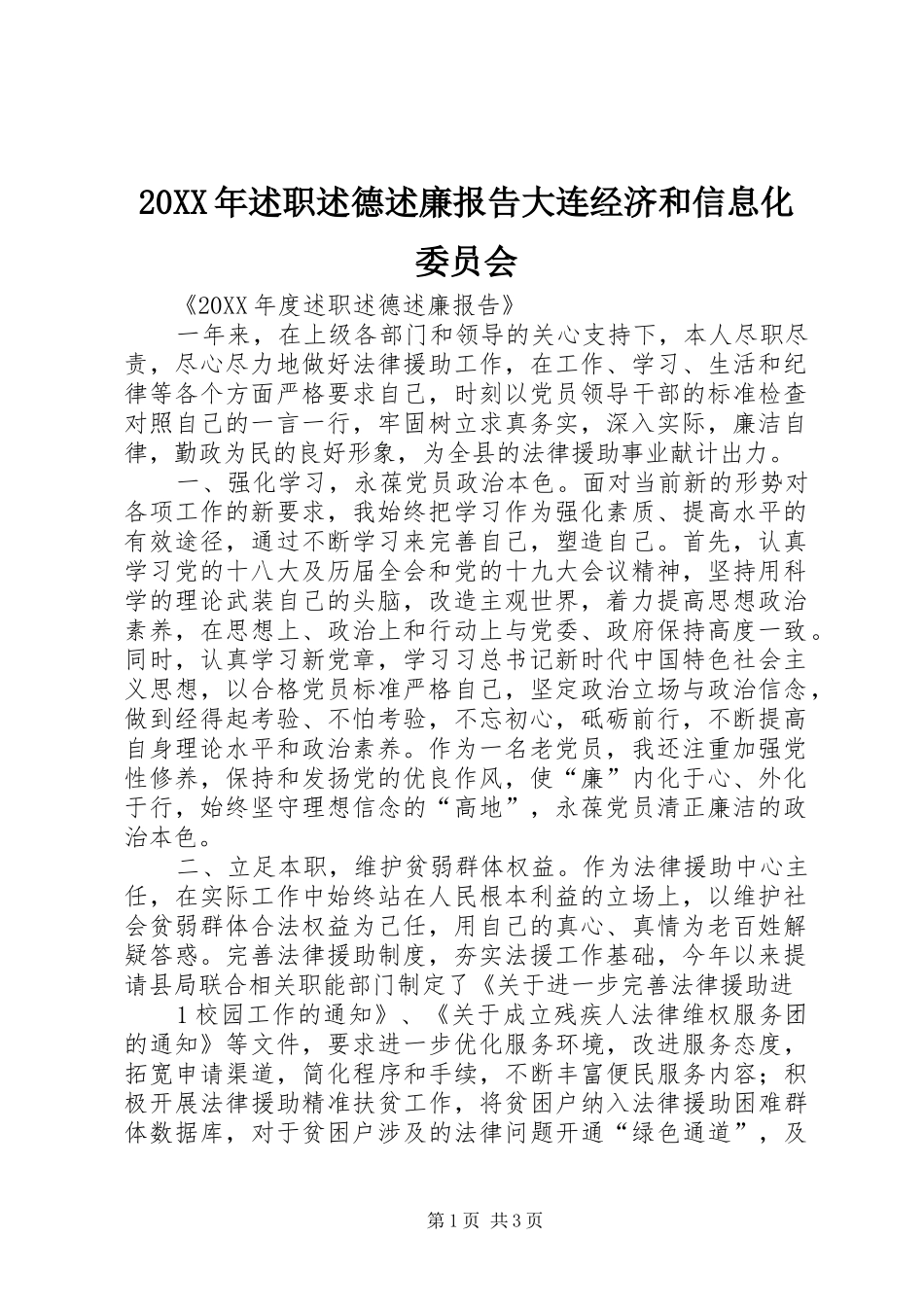 20XX年述职述德述廉报告大连经济和信息化委员会

《20XX年度述职述德述廉报告》

一年来，在上级各部门和领导的关心支持下，本人尽职尽责，尽心尽力地做好法律援助工作，在工作、学习、生活和纪律等各个方面严格要求自己，时刻以党员领导干部的标准检查对照自己的一言一行，牢固树立求真务实，深入实际，廉洁自律，勤政为民的良好形象，为全县的法律援助事业献计出力。

一、强化学习，永葆党员政治本色。面对当前新的形势对各项工作的新要求，我始终把学习作为强化素质、提高水平的有效途径，通过不断学习来完善自己，塑造自己。首先，认真学习党的十八大及历届全会和党的十九大会议精神，坚持用科学的理论武装自己的头脑，改造主观世界，着力提高思想政治素养，在思想上、政治上和行动上与党委、政府保持高度一致。同时，认真学习新党章，学习习总书记新时代中国特色社会主义思想，以合格党员标准严格自己，坚定政治立场与政治信念，做到经得起考验、不怕考验，不忘初心，砥砺前行，不断提高自身理论水平和政治素养。作为一名老党员，我还注重加强党性修养，保持和发扬党的优良作风，使“廉”内化于心、外化于行，始终坚守理想信念的“高地”，永葆党员清正廉洁的政治本色。

二、立足本职，维护贫弱群体权益。作为法律援助中心主任，在实际工作中始终站在人民根本利益的立场上，以维护社会贫弱群体合法权益为己任，用自己的真心、真情为老百姓解疑答惑。完善法律援助制度，夯实法援工作基础，今年以来提请县局联合相关职能部门制定了《关于进一步完善法律援助进

1校园工作的通知》、《关于成立残疾人法律维权服务团的通知》等文件，要求进一步优化服务环境，改进服务态度，拓宽申请渠道，简化程序和手续，不断丰富便民服务内容；积极开展法律援助精准扶贫工作，将贫困户纳入法律援助困难群体数据库，对于贫困户涉及的法律问题开通“绿色通道”，及

第1页 共3页